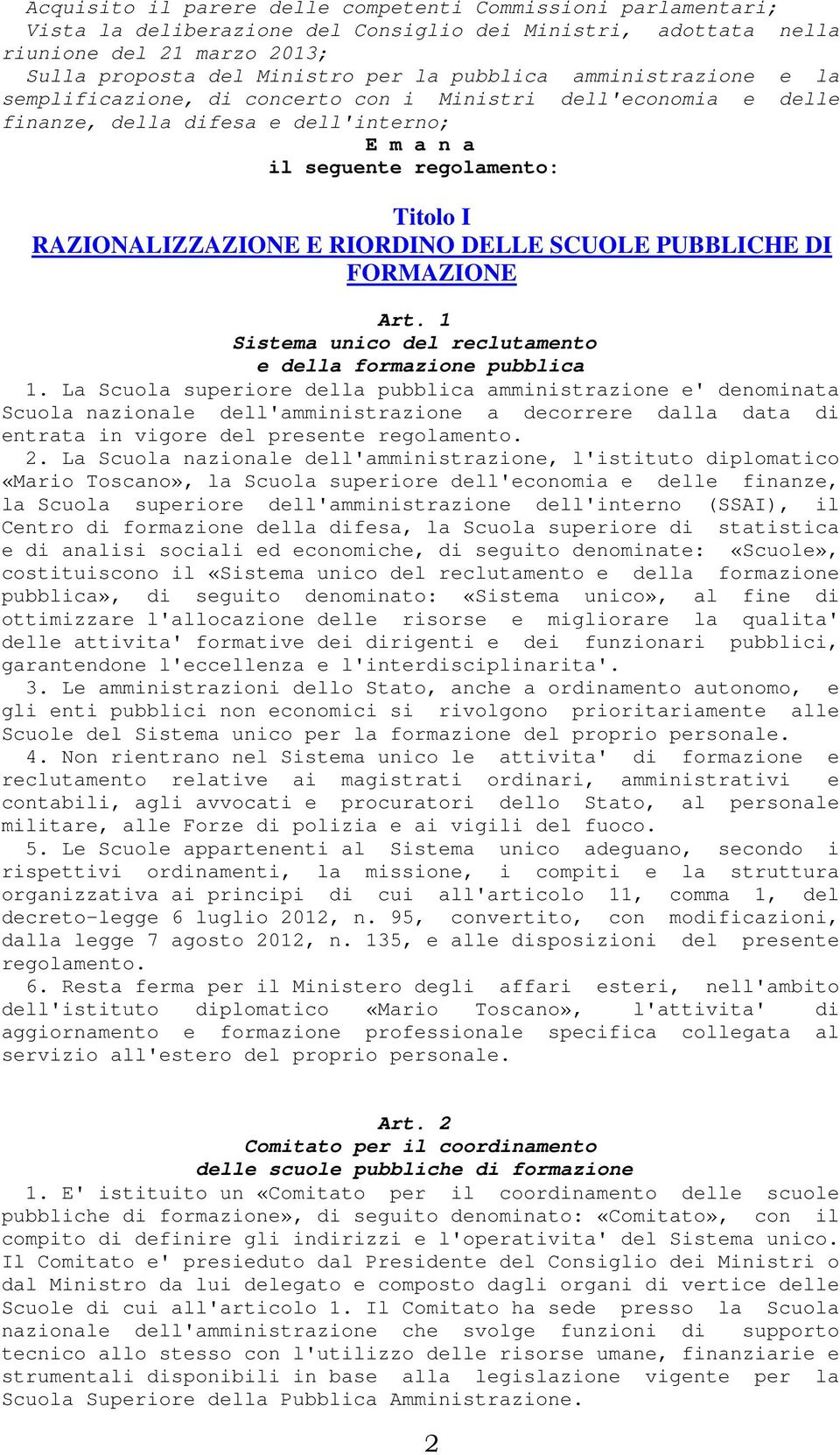 Acquisito il parere delle competenti Commissioni parlamentari;
Vista la deliberazione del Consiglio dei Ministri, adottata nella riunione del 21 marzo 2013;
Sulla proposta del Ministro per la pubblica amministrazione e la semplificazione, di concerto con i Ministri dell'economia e delle finanze, della difesa e dell'interno;

E m a n a

il seguente regolamento:

Titolo I
RAZIONALIZZAZIONE E RIORDINO DELLE SCUOLE PUBBLICHE DI FORMAZIONE

Art. 1
Sistema unico del reclutamento
e della formazione pubblica

1. La Scuola superiore della pubblica amministrazione e' denominata Scuola nazionale dell'amministrazione a decorrere dalla data di entrata in vigore del presente regolamento.

2. La Scuola nazionale dell'amministrazione, l'istituto diplomatico «Mario Toscano», la Scuola superiore dell'economia e delle finanze, la Scuola superiore dell'amministrazione dell'interno (SSAI), il Centro di formazione della difesa, la Scuola superiore di statistica e di analisi sociali ed economiche, di seguito denominate: «Scuole», costituiscono il «Sistema unico del reclutamento e della formazione pubblica», di seguito denominato: «Sistema unico», al fine di ottimizzare l'allocazione delle risorse e migliorare la qualita' delle attivita' formative dei dirigenti e dei funzionari pubblici, garantendone l'eccellenza e l'interdisciplinarita'.

3. Le amministrazioni dello Stato, anche a ordinamento autonomo, e gli enti pubblici non economici si rivolgono prioritariamente alle Scuole del Sistema unico per la formazione del proprio personale.

4. Non rientrano nel Sistema unico le attivita' di formazione e reclutamento relative ai magistrati ordinari, amministrativi e contabili, agli avvocati e procuratori dello Stato, al personale militare, alle Forze di polizia e ai vigili del fuoco.

5. Le Scuole appartenenti al Sistema unico adeguano, secondo i rispettivi ordinamenti, la missione, i compiti e la struttura organizzativa ai principi di cui all'articolo 11, comma 1, del decreto-legge 6 luglio 2012, n. 95, convertito, con modificazioni, dalla legge 7 agosto 2012, n. 135, e alle disposizioni del presente regolamento.

6. Resta ferma per il Ministero degli affari esteri, nell'ambito dell'istituto diplomatico «Mario Toscano», l'attivita' di aggiornamento e formazione professionale specifica collegata al servizio all'estero del proprio personale.

Art. 2
Comitato per il coordinamento
delle scuole pubbliche di formazione

1. E' istituito un «Comitato per il coordinamento delle scuole pubbliche di formazione», di seguito denominato: «Comitato», con il compito di definire gli indirizzi e l'operativita' del Sistema unico. Il Comitato e' presieduto dal Presidente del Consiglio dei Ministri o dal Ministro da lui delegato e composto dagli organi di vertice delle Scuole di cui all'articolo 1. Il Comitato ha sede presso la Scuola nazionale dell'amministrazione che svolge funzioni di supporto tecnico allo stesso con l'utilizzo delle risorse umane, finanziarie e strumentali disponibili in base alla legislazione vigente per la Scuola Superiore della Pubblica Amministrazione.

2